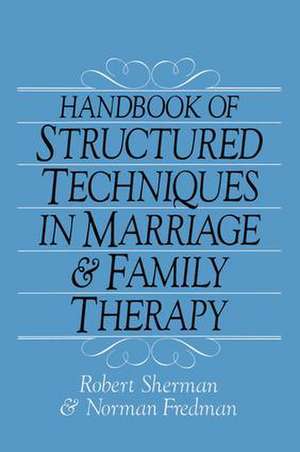 HANDBOOK OF
STRUCTURED
TECHNIQUES
IN MARRIAGE
& FAMILY
THERAPY

Robert Sherman
& Norman Fredman